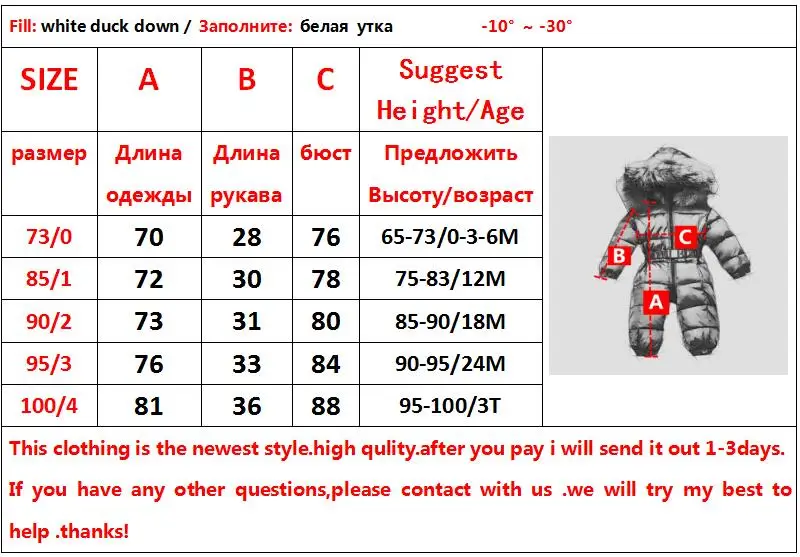 Fill: white duck down / Заполните: белая утка -10° ~ -30°

| SIZE | A | B | C | Suggest Height/Age |
|---|---|---|---|---|
| размер | Длина одежды | Длина рукава | бюст | Предложить Высоту/возраст |
| 73/0 | 70 | 28 | 76 | 65-73/0-3-6M |
| 85/1 | 72 | 30 | 78 | 75-83/12M |
| 90/2 | 73 | 31 | 80 | 85-90/18M |
| 95/3 | 76 | 33 | 84 | 90-95/24M |
| 100/4 | 81 | 36 | 88 | 95-100/3T |

C
B
A

This clothing is the newest style.high qulity.after you pay i will send it out 1-3days.

If you have any other questions,please contact with us .we will try my best to help .thanks!